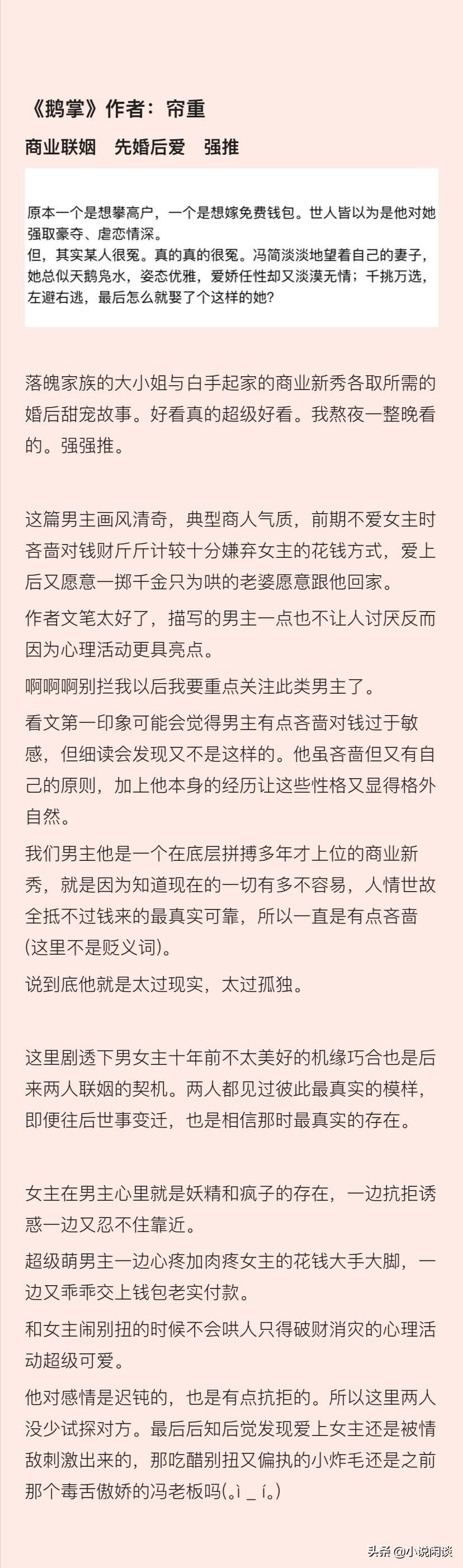 《鹅掌》作者：帘重

商业联姻 先婚后爱 强推

原本一个是想攀高户，一个是想嫁免费钱包。世人皆以为是他对她强取豪夺、虐恋情深。
但，其实某人很冤。真的真的很冤。冯简淡淡地望着自己的妻子，她总似天鹅凫水，姿态优雅，爱娇任性却又淡漠无情；千挑万选，左避右逃，最后怎么就娶了个这样的她?

落魄家族的大小姐与白手起家的商业新秀各取所需的婚后甜宠故事。好看真的超级好看。我熬夜一整晚看的。强强推。

这篇男主画风清奇，典型商人气质，前期不爱女主时吝啬对钱财斤斤计较十分嫌弃女主的花钱方式，爱上后又愿意一掷千金只为哄的老婆愿意跟他回家。

作者文笔太好了，描写的男主一点也不让人讨厌反而因为心理活动更具亮点。

啊啊啊别拦我以后我要重点关注此类男主了。

看文第一印象可能会觉得男主有点吝啬对钱过于敏感，但细读会发现又不是这样的。他虽吝啬但又有自己的原则，加上他本身的经历让这些性格又显得格外自然。

我们男主他是一个在底层拼搏多年才上位的商业新秀，就是因为知道现在的一切有多不容易，人情世故全抵不过钱来的最真实可靠，所以一直是有点吝啬(这里不是贬义词)。

说到底他就是太过现实，太过孤独。

这里剧透下男女主十年前不太美好的机缘巧合也是后来两人联姻的契机。两人都见过彼此最真实的模样，即便往后世事变迁，也是相信那时最真实的存在。

女主在男主心里就是妖精和疯子的存在，一边抗拒诱惑一边又忍不住靠近。

超级萌男主一边心疼加肉疼女主的花钱大手大脚，一边又乖乖交上钱包老实付款。

和女主闹别扭的时候不会哄人只得破财消灾的心理活动超级可爱。

他对感情是迟钝的，也是有点抗拒的。所以这里两人没少试探对方。最后后知后觉发现爱上女主还是被情敌刺激出来的，那吃醋别扭又偏执的小炸毛还是之前那个毒舌傲娇的冯老板吗(｡ì _ í｡)

头条 @小说闲谈